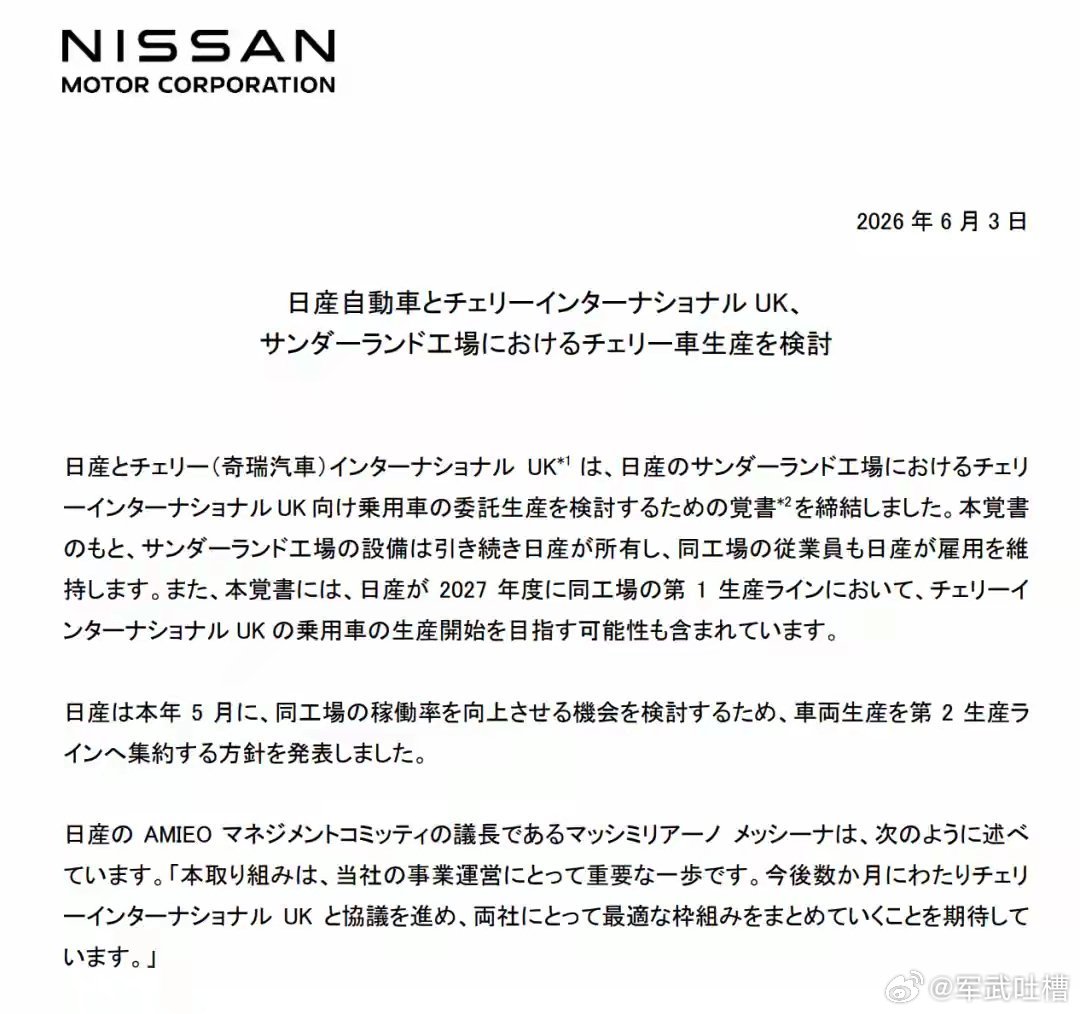 NISSAN
MOTOR CORPORATION

2026 年 6 月 3 日

日産自動車とチェリーインターナショナル UK、
サンダーランド工場におけるチェリー車生産を検討

日産とチェリー（奇瑞汽車）インターナショナル UK$^{*1}$ は、日産のサンダーランド工場におけるチェリーインターナショナル UK 向け乗用車の委託生産を検討するための覚書$^{*2}$を締結しました。本覚書のもと、サンダーランド工場の設備は引き続き日産が所有し、同工場の従業員も日産が雇用を維持します。また、本覚書には、日産が 2027 年度に同工場の第 1 生産ラインにおいて、チェリーインターナショナル UK の乗用車の生産開始を目指す可能性も含まれています。

日産は本年 5 月に、同工場の稼働率を向上させる機会を検討するため、車両生産を第 2 生産ラインへ集約する方針を発表しました。

日産の AMIEO マネジメントコミッティの議長であるマッシミリアーノ メッシーナは、次のように述べています。「本取り組みは、当社の事業運営にとって重要な一歩です。今後数か月にわたりチェリーインターナショナル UK と協議を進め、両社にとって最適な枠組みをまとめていくことを期待しています。」

@军武吐槽